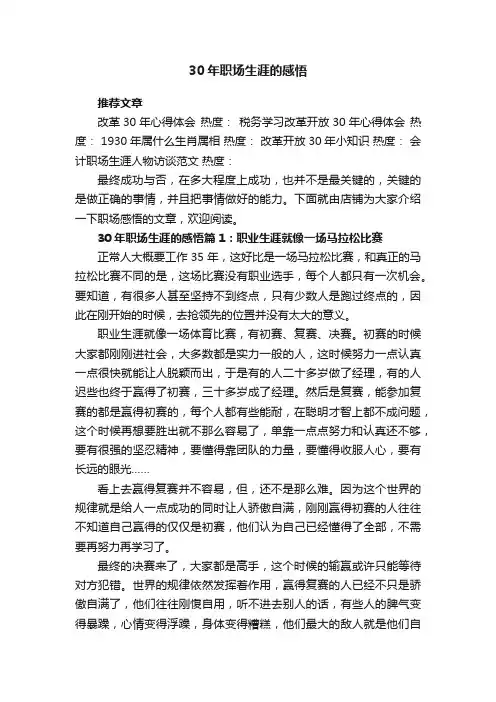 30年职场生涯的感悟

推荐文章

改革30年心得体会 热度： 税务学习改革开放30年心得体会 热度： 1930年属什么生肖属相 热度： 改革开放30年小知识 热度： 会计职场生涯人物访谈范文 热度：

最终成功与否，在多大程度上成功，也并不是最关键的，关键的是做正确的事情，并且把事情做好的能力。下面就由店铺为大家介绍一下职场感悟的文章，欢迎阅读。

30年职场生涯的感悟篇1：职业生涯就像一场马拉松比赛

正常人大概要工作35年，这好比是一场马拉松比赛，和真正的马拉松比赛不同的是，这场比赛没有职业选手，每个人都只有一次机会。要知道，有很多人甚至坚持不到终点，只有少数人是跑过终点的，因此在刚开始的时候，去抢领先的位置并没有太大的意义。

职业生涯就像一场体育比赛，有初赛、复赛、决赛。初赛的时候大家都刚刚进社会，大多数都是实力一般的人，这时候努力一点认真一点很快就能让人脱颖而出，于是有的人二十多岁做了经理，有的人迟些也终于赢得了初赛，三十多岁成了经理。然后是复赛，能参加复赛的都是赢得初赛的，每个人都有些能耐，在聪明才智上都不成问题，这个时候再想要胜出就不那么容易了，单靠一点点努力和认真还不够，要有很强的坚忍精神，要懂得靠团队的力量，要懂得收服人心，要有长远的眼光……

看上去赢得复赛并不容易，但，还不是那么难。因为这个世界的规律就是给人一点成功的同时让人骄傲自满，刚刚赢得初赛的人往往不知道自己赢得的仅仅是初赛，他们认为自己已经懂得了全部，不需要再努力再学习了。

最终的决赛来了，大家都是高手，这个时候的输赢或许只能等待对方犯错。世界的规律依然发挥着作用，赢得复赛的人已经不只是骄傲自满了，他们往往刚愎自用，听不进去别人的话，有些人的脾气变得暴躁，心情变得浮躁，身体变得糟糕，他们最大的敌人就是他们自